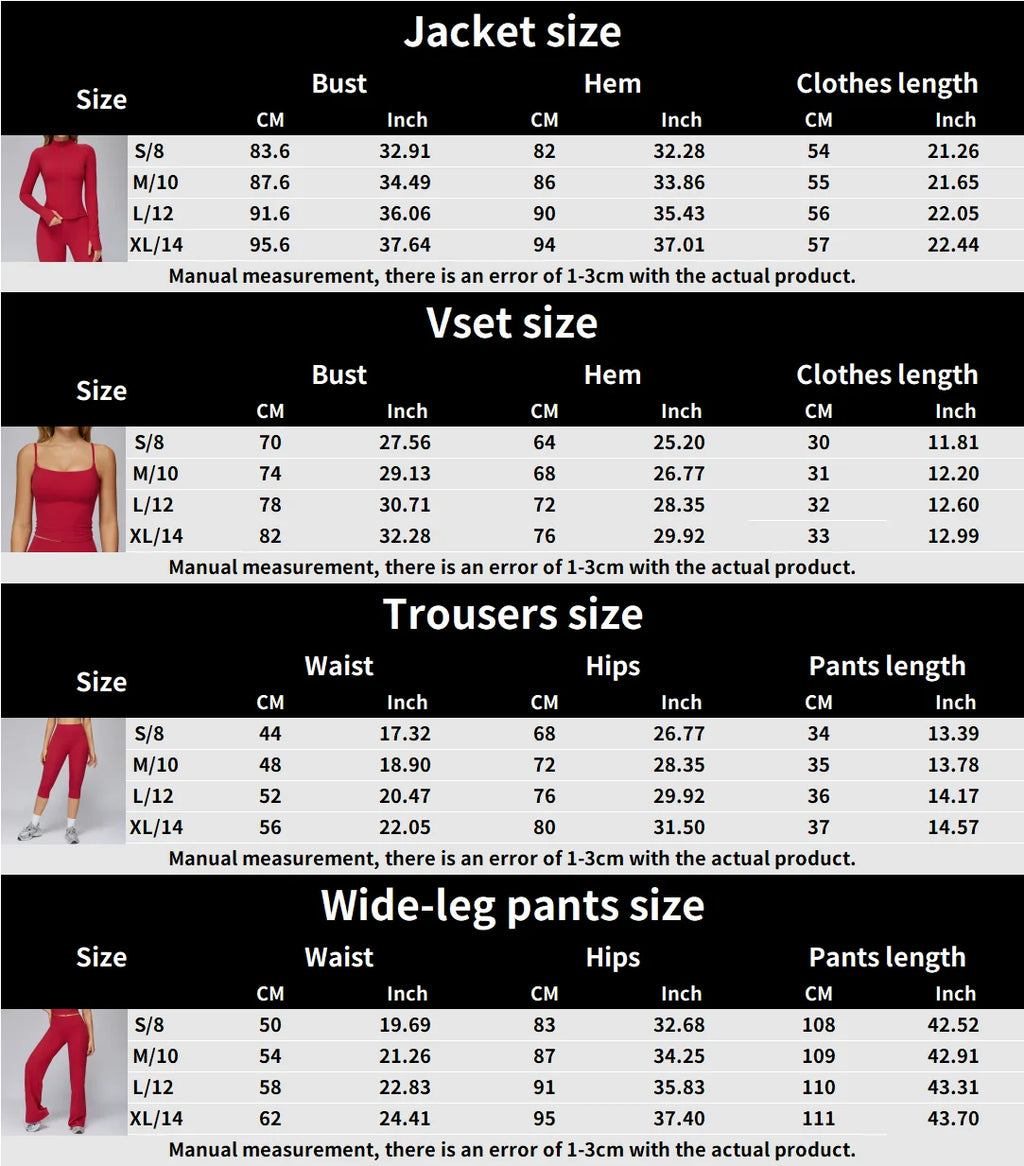 Jacket size

| Size | Bust CM | Bust Inch | Hem CM | Hem Inch | Clothes length CM | Clothes length Inch |
|---|---|---|---|---|---|---|
| S/8 | 83.6 | 32.91 | 82 | 32.28 | 54 | 21.26 |
| M/10 | 87.6 | 34.49 | 86 | 33.86 | 55 | 21.65 |
| L/12 | 91.6 | 36.06 | 90 | 35.43 | 56 | 22.05 |
| XL/14 | 95.6 | 37.64 | 94 | 37.01 | 57 | 22.44 |

Manual measurement, there is an error of 1-3cm with the actual product.

Vset size

| Size | Bust CM | Bust Inch | Hem CM | Hem Inch | Clothes length CM | Clothes length Inch |
|---|---|---|---|---|---|---|
| S/8 | 70 | 27.56 | 64 | 25.20 | 30 | 11.81 |
| M/10 | 74 | 29.13 | 68 | 26.77 | 31 | 12.20 |
| L/12 | 78 | 30.71 | 72 | 28.35 | 32 | 12.60 |
| XL/14 | 82 | 32.28 | 76 | 29.92 | 33 | 12.99 |

Manual measurement, there is an error of 1-3cm with the actual product.

Trousers size

| Size | Waist CM | Waist Inch | Hips CM | Hips Inch | Pants length CM | Pants length Inch |
|---|---|---|---|---|---|---|
| S/8 | 44 | 17.32 | 68 | 26.77 | 34 | 13.39 |
| M/10 | 48 | 18.90 | 72 | 28.35 | 35 | 13.78 |
| L/12 | 52 | 20.47 | 76 | 29.92 | 36 | 14.17 |
| XL/14 | 56 | 22.05 | 80 | 31.50 | 37 | 14.57 |

Manual measurement, there is an error of 1-3cm with the actual product.

Wide-leg pants size

| Size | Waist CM | Waist Inch | Hips CM | Hips Inch | Pants length CM | Pants length Inch |
|---|---|---|---|---|---|---|
| S/8 | 50 | 19.69 | 83 | 32.68 | 108 | 42.52 |
| M/10 | 54 | 21.26 | 87 | 34.25 | 109 | 42.91 |
| L/12 | 58 | 22.83 | 91 | 35.83 | 110 | 43.31 |
| XL/14 | 62 | 24.41 | 95 | 37.40 | 111 | 43.70 |

Manual measurement, there is an error of 1-3cm with the actual product.